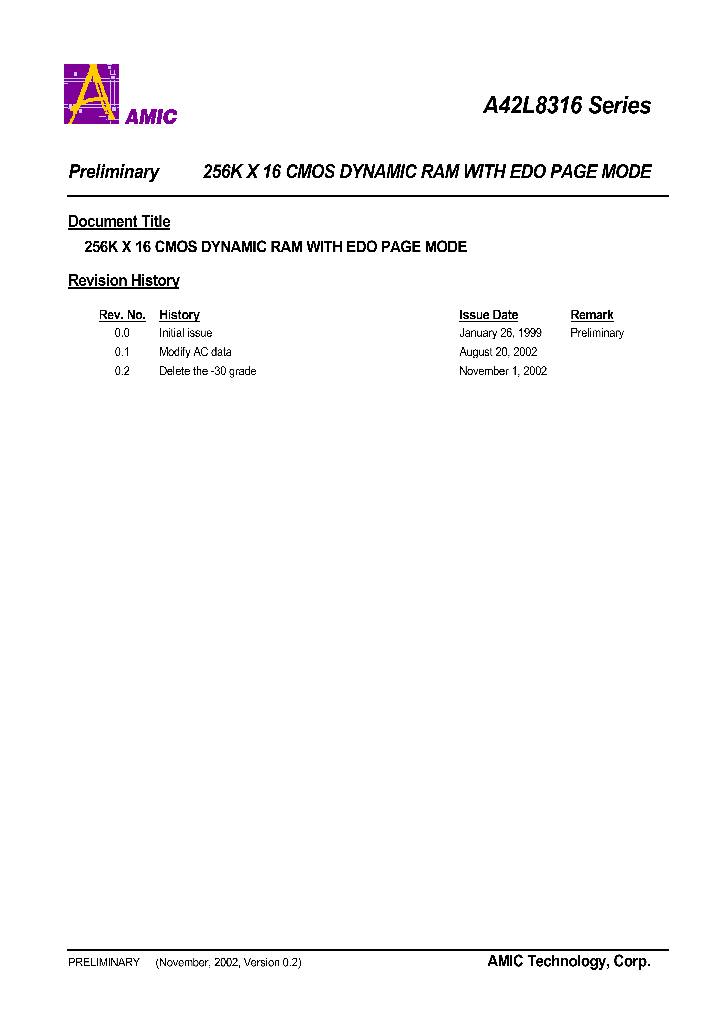 AMIC

A42L8316 Series

Preliminary 256K X 16 CMOS DYNAMIC RAM WITH EDO PAGE MODE

Document Title

256K X 16 CMOS DYNAMIC RAM WITH EDO PAGE MODE

Revision History

| Rev. No. | History | Issue Date | Remark |
|---|---|---|---|
| 0.0 | Initial issue | January 26, 1999 | Preliminary |
| 0.1 | Modify AC data | August 20, 2002 | |
| 0.2 | Delete the -30 grade | November 1, 2002 | |

PRELIMINARY (November, 2002, Version 0.2)

AMIC Technology, Corp.